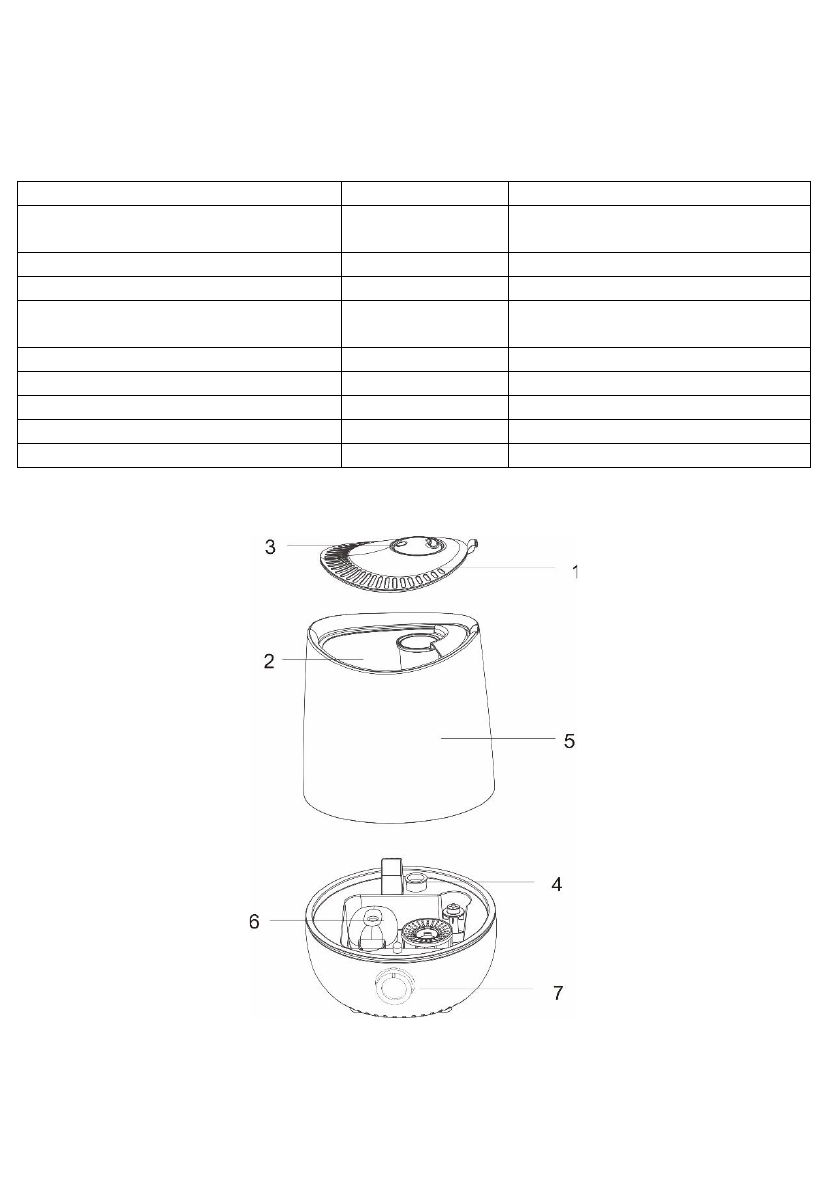 3
1
2
5
4
6
7